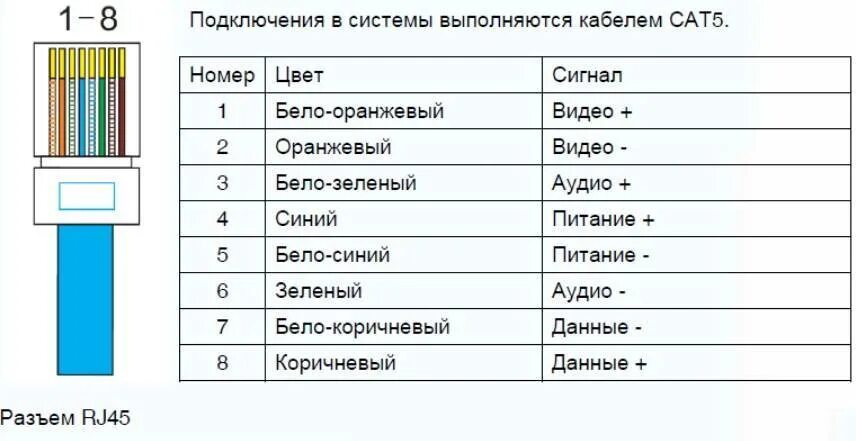 1 – 8

Подключения в системы выполняются кабелем CAT5.

| Номер | Цвет | Сигнал |
|---|---|---|
| 1 | Бело-оранжевый | Видео + |
| 2 | Оранжевый | Видео - |
| 3 | Бело-зеленый | Аудио + |
| 4 | Синий | Питание + |
| 5 | Бело-синий | Питание - |
| 6 | Зеленый | Аудио - |
| 7 | Бело-коричневый | Данные - |
| 8 | Коричневый | Данные + |

Разъем RJ45